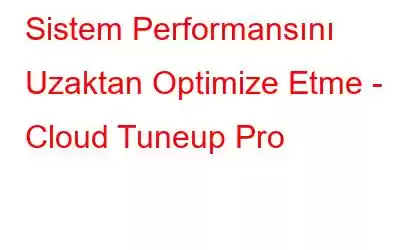 Sistem Performansını Uzaktan Optimize Etme - Cloud Tuneup Pro